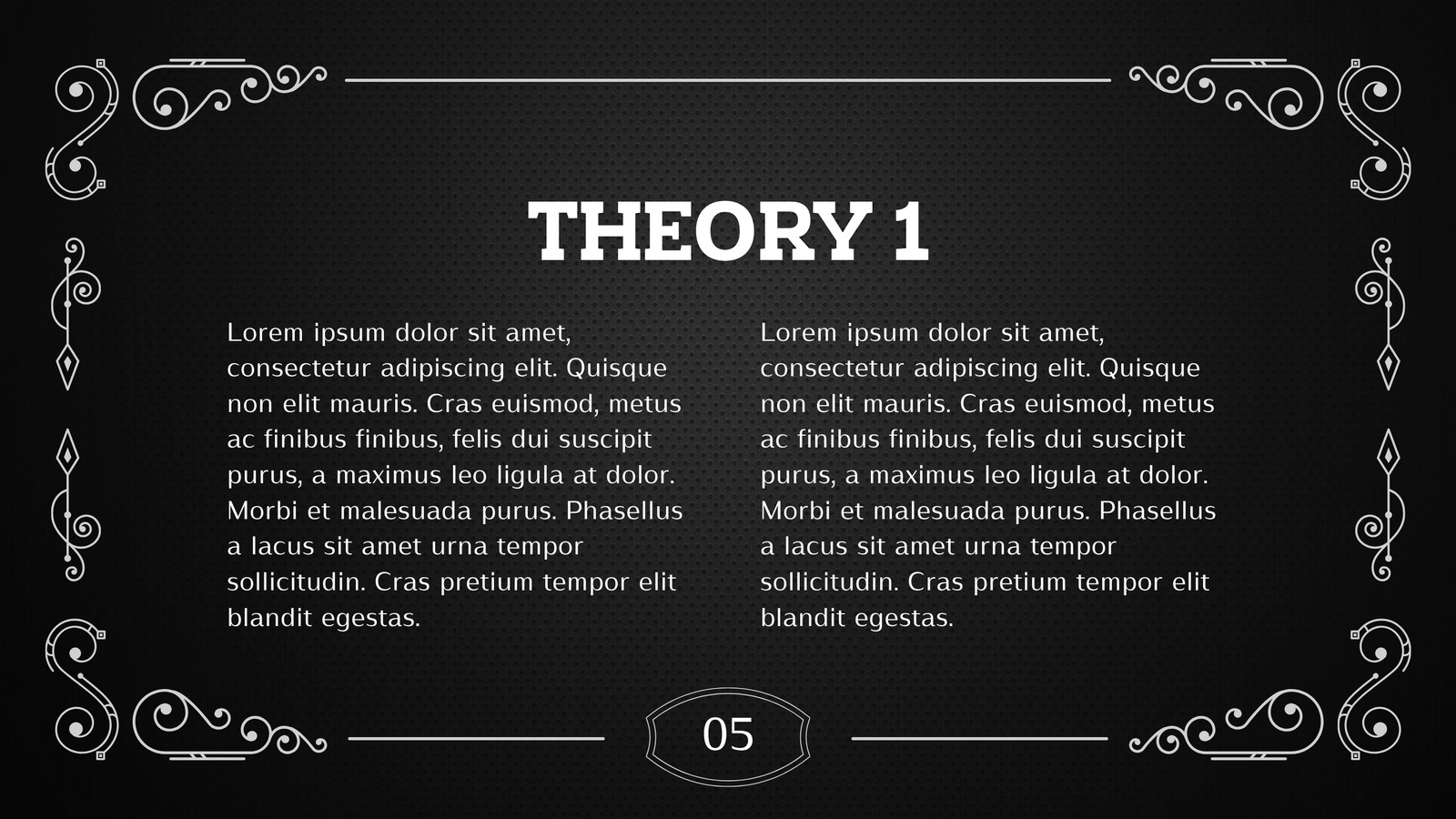 THEORY 1

Lorem ipsum dolor sit amet, consectetur adipiscing elit. Quisque non elit mauris. Cras euismod, metus ac finibus finibus, felis dui suscipit purus, a maximus leo ligula at dolor. Morbi et malesuada purus. Phasellus a lacus sit amet urna tempor sollicitudin. Cras pretium tempor elit blandit egestas.

Lorem ipsum dolor sit amet, consectetur adipiscing elit. Quisque non elit mauris. Cras euismod, metus ac finibus finibus, felis dui suscipit purus, a maximus leo ligula at dolor. Morbi et malesuada purus. Phasellus a lacus sit amet urna tempor sollicitudin. Cras pretium tempor elit blandit egestas.

05